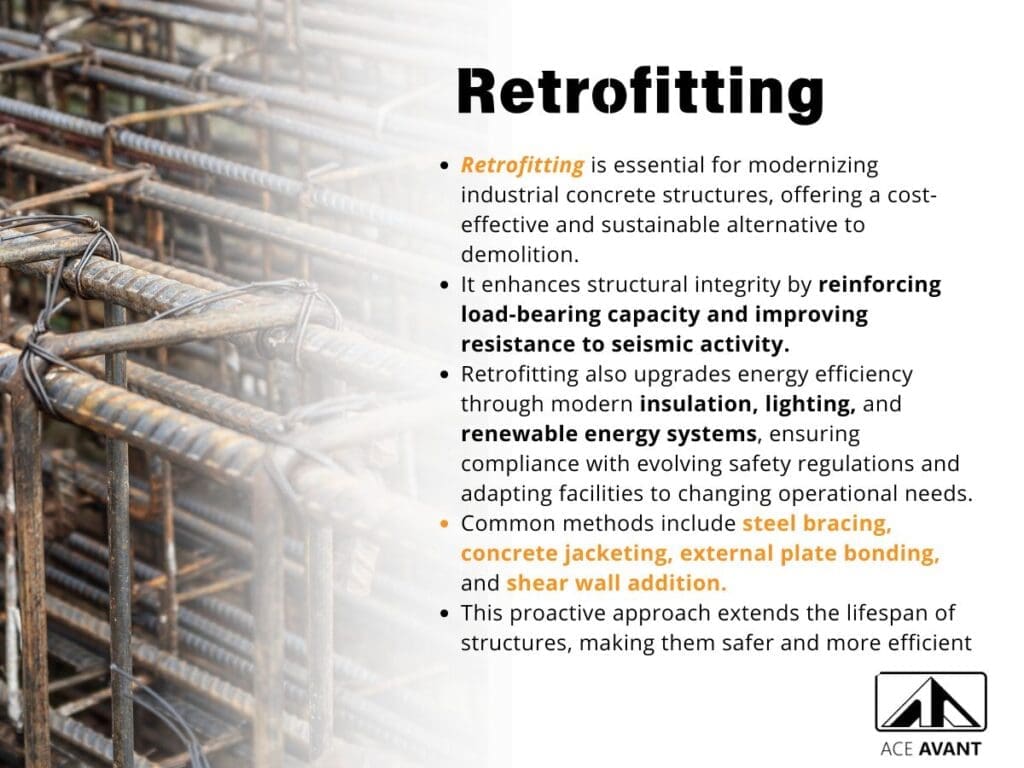 Retrofitting

• Retrofitting is essential for modernizing industrial concrete structures, offering a cost-effective and sustainable alternative to demolition.
• It enhances structural integrity by reinforcing load-bearing capacity and improving resistance to seismic activity.
• Retrofitting also upgrades energy efficiency through modern insulation, lighting, and renewable energy systems, ensuring compliance with evolving safety regulations and adapting facilities to changing operational needs.
• Common methods include steel bracing, concrete jacketing, external plate bonding, and shear wall addition.
• This proactive approach extends the lifespan of structures, making them safer and more efficient

ACE AVANT